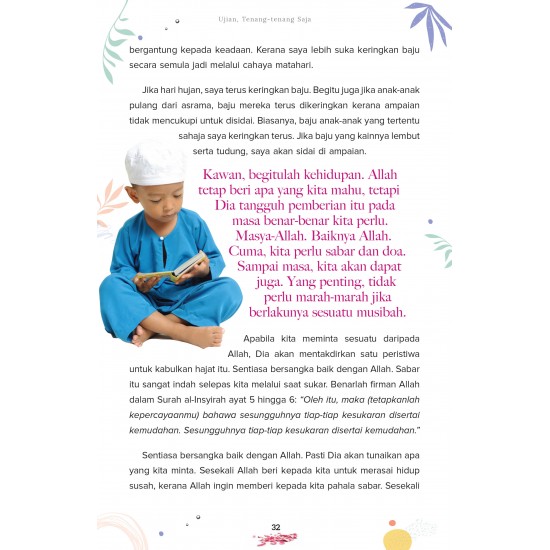 Ujian, Tenang-tenang Saja

bergantung kepada keadaan. Kerana saya lebih suka keringkan baju secara semula jadi melalui cahaya matahari.

Jika hari hujan, saya terus keringkan baju. Begitu juga jika anak-anak pulang dari asrama, baju mereka terus dikeringkan kerana ampaian tidak mencukupi untuk disidai. Biasanya, baju anak-anak yang tertentu sahaja saya keringkan terus. Jika baju yang kainnya lembut serta tudung, saya akan sidai di ampaian.

Kawan, begitulah kehidupan. Allah tetap beri apa yang kita mahu, tetapi Dia tangguh pemberian itu pada masa benar-benar kita perlu. Masya-Allah. Baiknya Allah. Cuma, kita perlu sabar dan doa. Sampai masa, kita akan dapat juga. Yang penting, tidak perlu marah-marah jika berlakunya sesuatu musibah.

Apabila kita meminta sesuatu daripada Allah, Dia akan mentakdirkan satu peristiwa untuk kabulkan hajat itu. Sentiasa bersangka baik dengan Allah. Sabar itu sangat indah selepas kita melalui saat sukar. Benarlah firman Allah dalam Surah al-Insyirah ayat 5 hingga 6: "Oleh itu, maka (tetapkanlah kepercayaanmu) bahawa sesungguhnya tiap-tiap kesukaran disertai kemudahan. Sesungguhnya tiap-tiap kesukaran disertai kemudahan."

Sentiasa bersangka baik dengan Allah. Pasti Dia akan tunaikan apa yang kita minta. Sesekali Allah beri kepada kita untuk merasai hidup susah, kerana Allah ingin memberi kepada kita pahala sabar. Sesekali

32